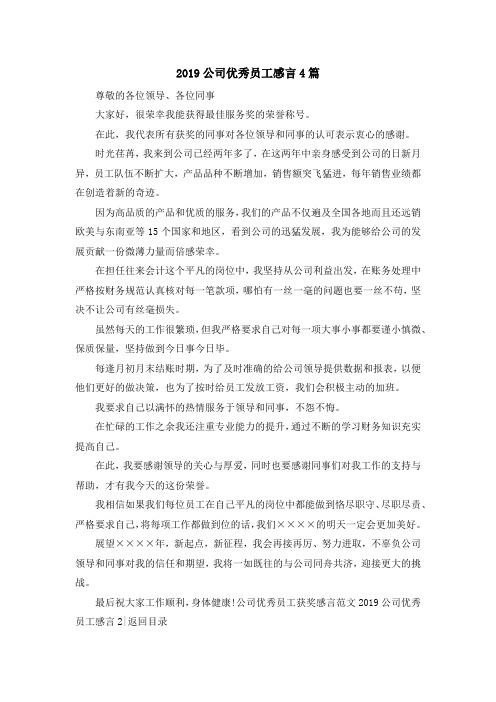 2019公司优秀员工感言4篇

尊敬的各位领导、各位同事

大家好，很荣幸我能获得最佳服务奖的荣誉称号。

在此，我代表所有获奖的同事对各位领导和同事的认可表示衷心的感谢。

时光荏苒，我来到公司已经两年多了，在这两年中亲身感受到公司的日新月异，员工队伍不断扩大，产品品种不断增加，销售额突飞猛进，每年销售业绩都在创造着新的奇迹。

因为高品质的产品和优质的服务，我们的产品不仅遍及全国各地而且还远销欧美与东南亚等15个国家和地区，看到公司的迅猛发展，我为能够给公司的发展贡献一份微薄力量而倍感荣幸。

在担任往来会计这个平凡的岗位中，我坚持从公司利益出发，在账务处理中严格按财务规范认真核对每一笔款项，哪怕有一丝一毫的问题也要一丝不苟，坚决不让公司有丝毫损失。

虽然每天的工作很繁琐，但我严格要求自己对每一项大事小事都要谨小慎微、保质保量，坚持做到今日事今日毕。

每逢月初月末结账时期，为了及时准确的给公司领导提供数据和报表，以便他们更好的做决策，也为了按时给员工发放工资，我们会积极主动的加班。

我要求自己以满怀的热情服务于领导和同事，不怨不悔。

在忙碌的工作之余我还注重专业能力的提升，通过不断的学习财务知识充实提高自己。

在此，我要感谢领导的关心与厚爱，同时也要感谢同事们对我工作的支持与帮助，才有我今天的这份荣誉。

我相信如果我们每位员工在自己平凡的岗位中都能做到恪尽职守、尽职尽责、严格要求自己，将每项工作都做到位的话，我们××××的明天一定会更加美好。

展望××××年，新起点，新征程，我会再接再厉、努力进取，不辜负公司领导和同事对我的信任和期望，我将一如既往的与公司同舟共济，迎接更大的挑战。

最后祝大家工作顺利，身体健康!公司优秀员工获奖感言范文2019公司优秀员工感言2|返回目录